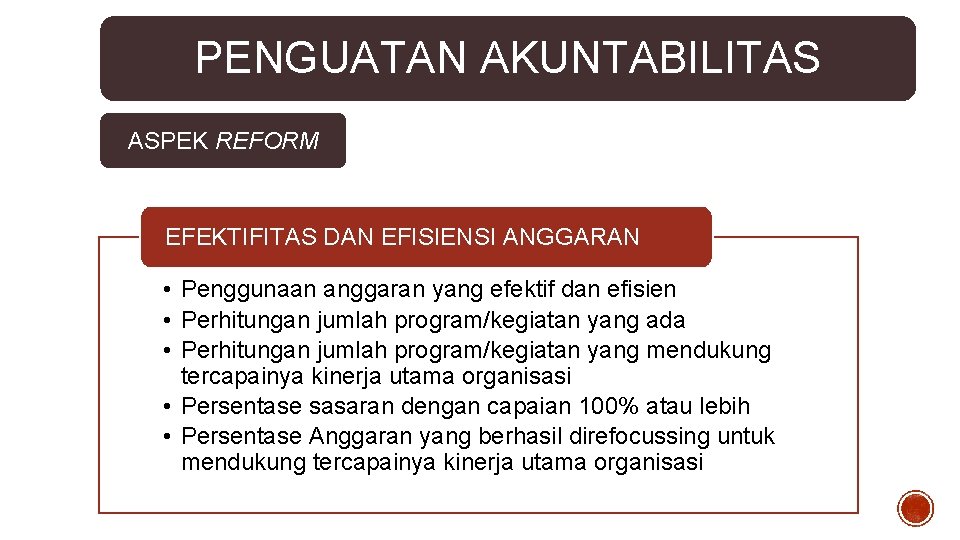 PENGUATAN AKUNTABILITAS

ASPEK REFORM

EFEKTIFITAS DAN EFISIENSI ANGGARAN

• Penggunaan anggaran yang efektif dan efisien
• Perhitungan jumlah program/kegiatan yang ada
• Perhitungan jumlah program/kegiatan yang mendukung tercapainya kinerja utama organisasi
• Persentase sasaran dengan capaian 100% atau lebih
• Persentase Anggaran yang berhasil direfocussing untuk mendukung tercapainya kinerja utama organisasi